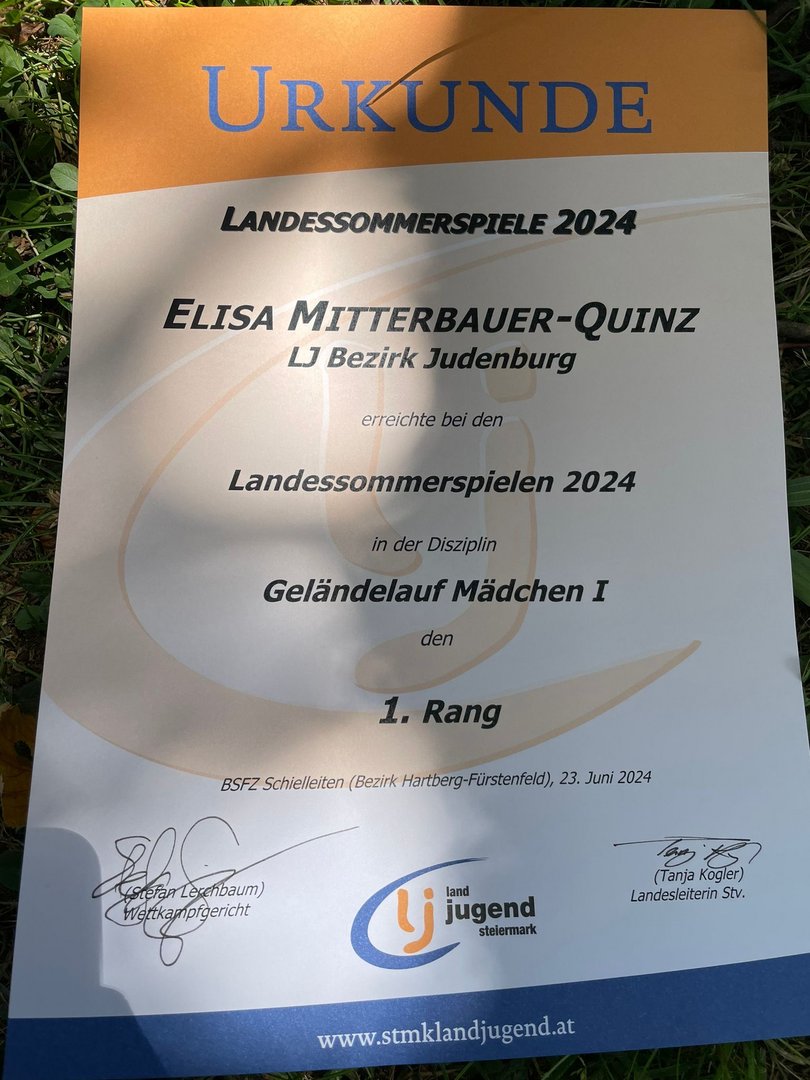 URKUNDE

LANDESSOMMERSPIELE 2024

ELISA MITTERBAUER-QUINZ
LJ Bezirk Judenburg

erreichte bei den

Landessommerspielen 2024

in der Disziplin

Geländelauf Mädchen I

den

1. Rang

BSFZ Schielleiten (Bezirk Hartberg-Fürstenfeld), 23. Juni 2024

(Stefan Lerchbaum)
Wettkampfgericht

lj land jugend steiermark

(Tanja Kogler)
Landesleiterin Stv.

www.stmklandjugend.at